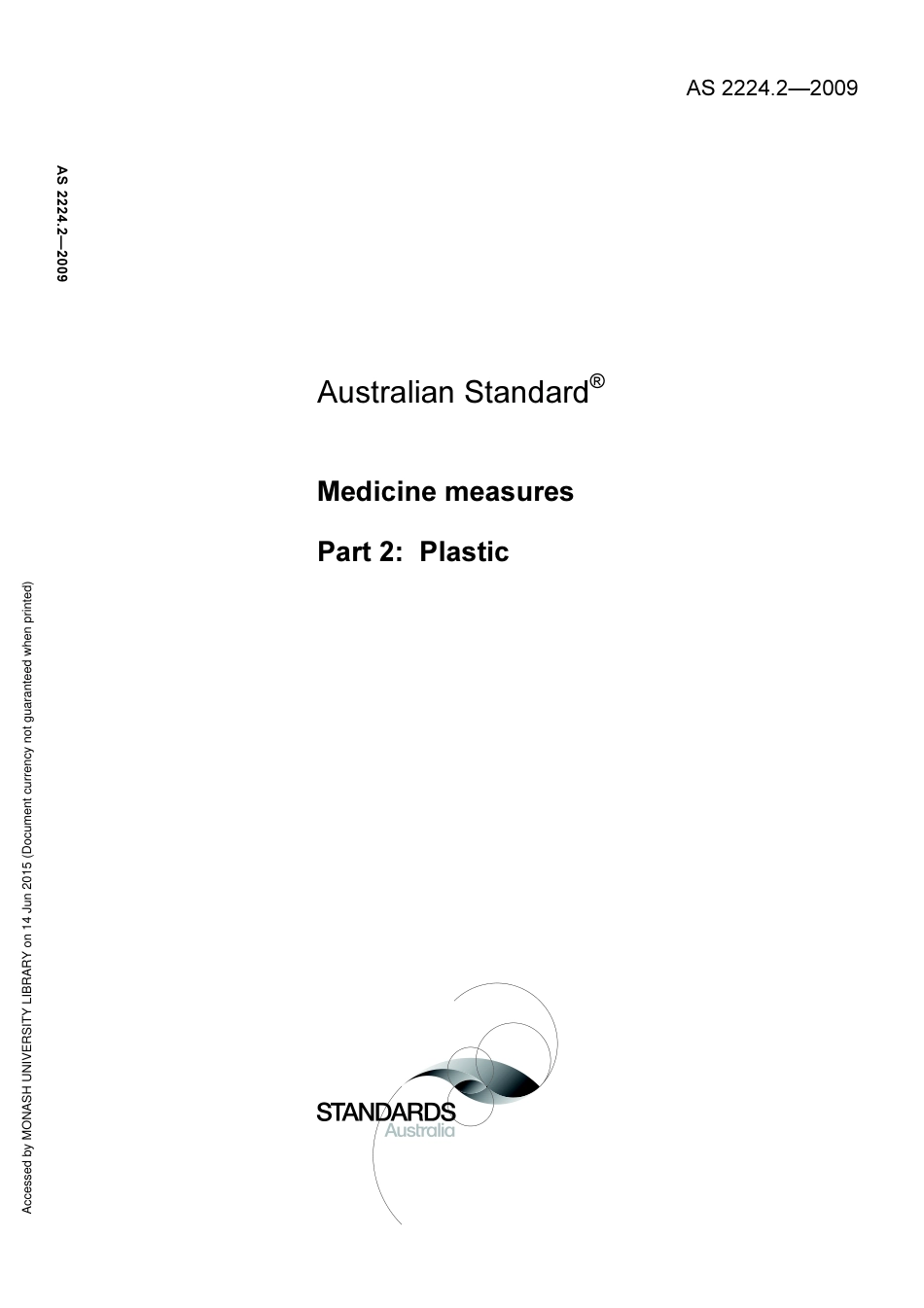 AS 2224.2—2009

AS 2224.2—2009

Australian Standard®

Medicine measures

Part 2: Plastic

STANDARDS
Australia

Accessed by MONASH UNIVERSITY LIBRARY on 14 Jun 2015 (Document currency not guaranteed when printed)